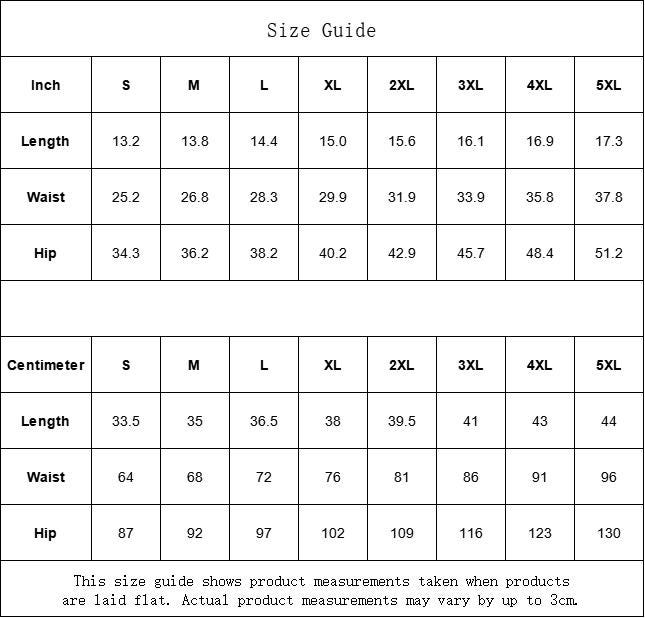 Size Guide

| Inch | S | M | L | XL | 2XL | 3XL | 4XL | 5XL |
|---|---|---|---|---|---|---|---|---|
| Length | 13.2 | 13.8 | 14.4 | 15.0 | 15.6 | 16.1 | 16.9 | 17.3 |
| Waist | 25.2 | 26.8 | 28.3 | 29.9 | 31.9 | 33.9 | 35.8 | 37.8 |
| Hip | 34.3 | 36.2 | 38.2 | 40.2 | 42.9 | 45.7 | 48.4 | 51.2 |

| Centimeter | S | M | L | XL | 2XL | 3XL | 4XL | 5XL |
|---|---|---|---|---|---|---|---|---|
| Length | 33.5 | 35 | 36.5 | 38 | 39.5 | 41 | 43 | 44 |
| Waist | 64 | 68 | 72 | 76 | 81 | 86 | 91 | 96 |
| Hip | 87 | 92 | 97 | 102 | 109 | 116 | 123 | 130 |

This size guide shows product measurements taken when products are laid flat. Actual product measurements may vary by up to 3cm.